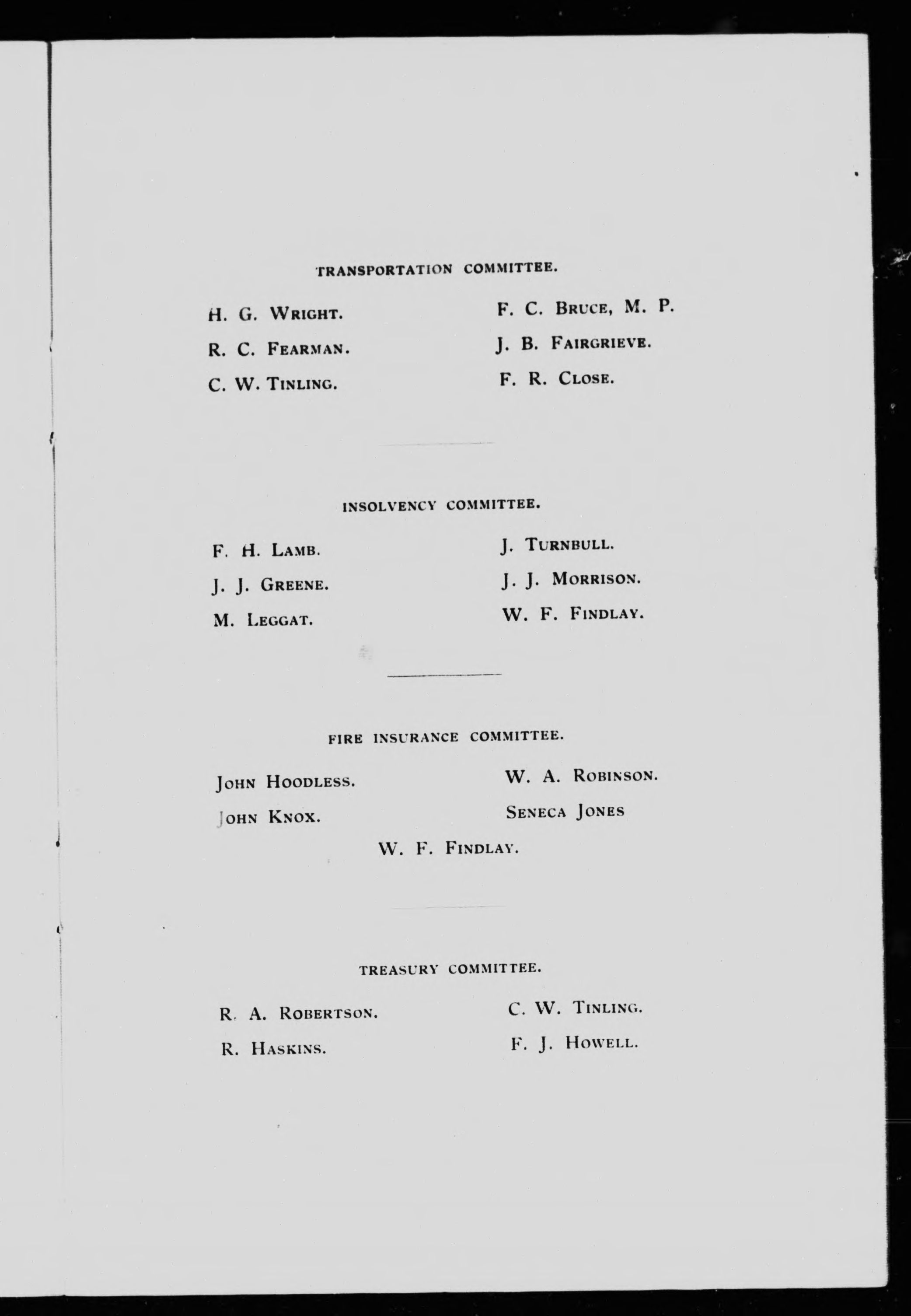 TRANSPORTATION COMMITTEE.

H. G. WRIGHT.

R. C. FEARMAN.

C. W. TINLING.

F. C. BRUCE, M. P.

J. B. FAIRGRIEVE.

F. R. CLOSE.

INSOLVENCY COMMITTEE.

F. H. LAMB.

J. J. GREENE.

M. LEGGAT.

J. TURNBULL.

J. J. MORRISON.

W. F. FINDLAY.

FIRE INSURANCE COMMITTEE.

JOHN HOODLESS.

JOHN KNOX.

W. A. ROBINSON.

SENECA JONES

W. F. FINDLAY.

TREASURY COMMITTEE.

R. A. ROBERTSON.

R. HASKINS.

C. W. TINLING.

F. J. HOWELL.